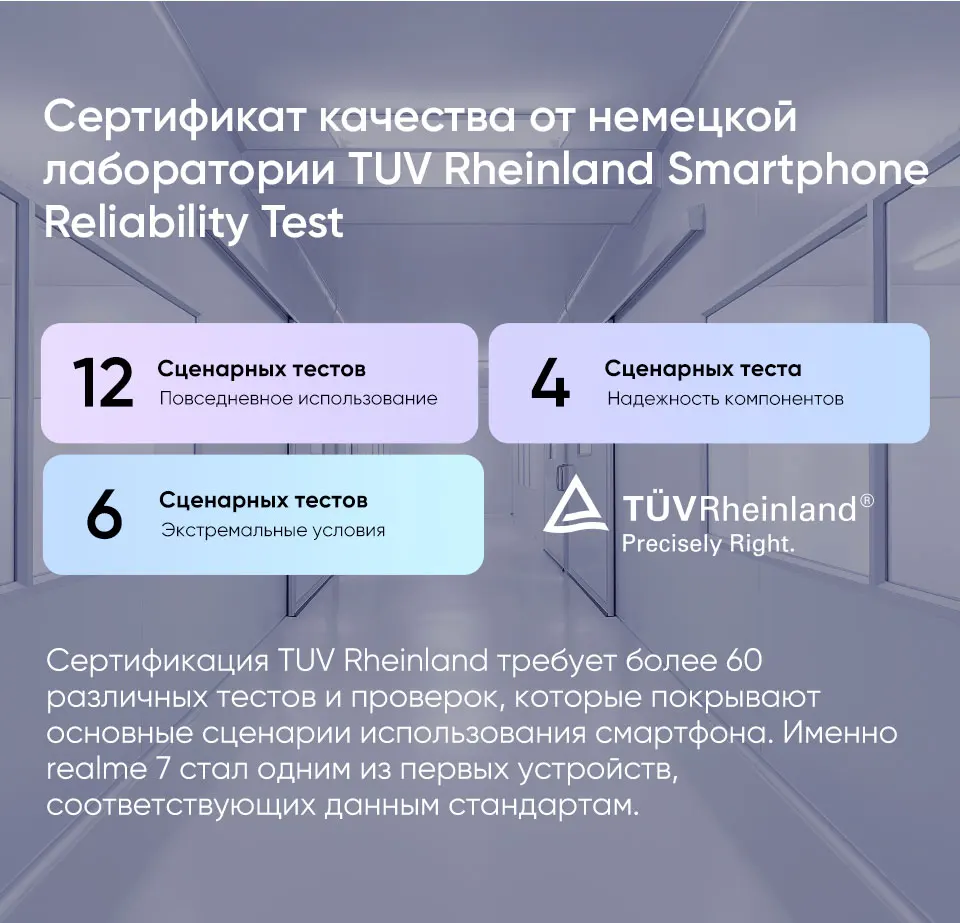 Сертификат качества от немецкой лаборатории TUV Rheinland Smartphone Reliability Test

12
Сценарных тестов
Повседневное использование

4
Сценарных теста
Надежность компонентов

6
Сценарных тестов
Экстремальные условия

TÜVRheinland®
Precisely Right.

Сертификация TUV Rheinland требует более 60 различных тестов и проверок, которые покрывают основные сценарии использования смартфона. Именно realme 7 стал одним из первых устройств, соответствующих данным стандартам.